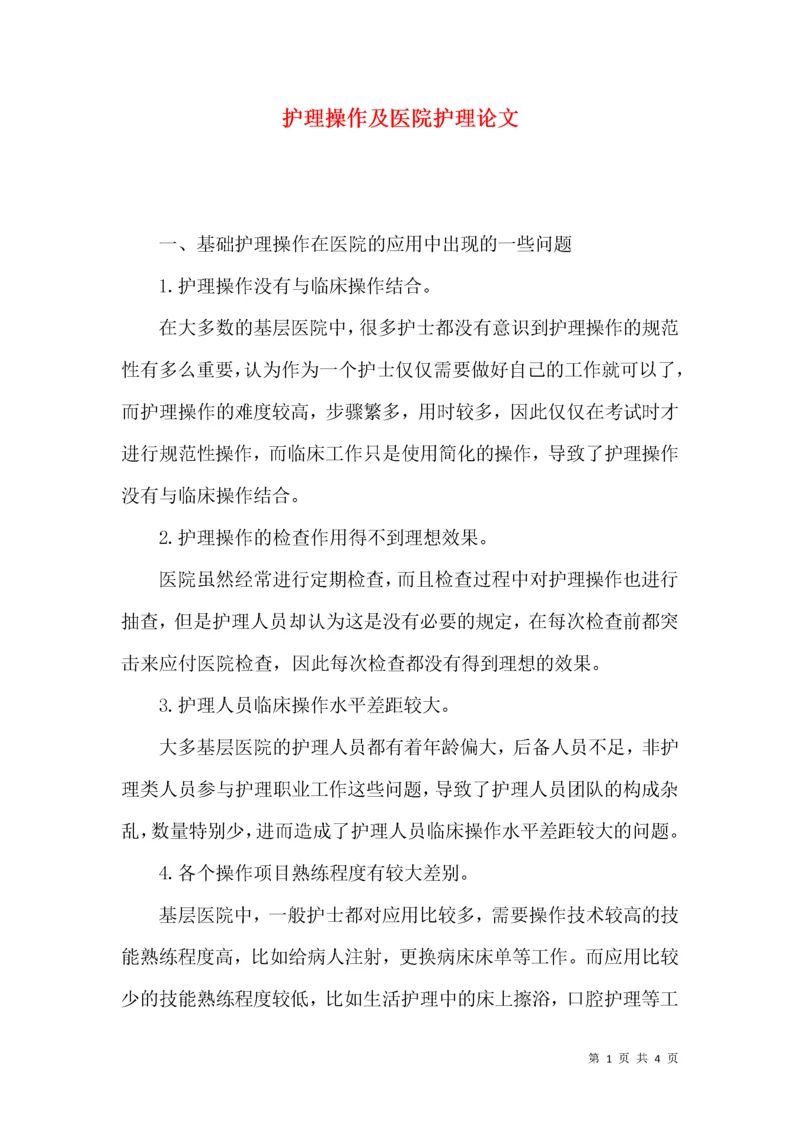 护理操作及医院护理论文

一、基础护理操作在医院的应用中出现的一些问题

1.护理操作没有与临床操作结合。

在大多数的基层医院中，很多护士都没有意识到护理操作的规范性有多么重要，认为作为一个护士仅仅需要做好自己的工作就可以了，而护理操作的难度较高，步骤繁多，用时较多，因此仅仅在考试时才进行规范性操作，而临床工作只是使用简化的操作，导致了护理操作没有与临床操作结合。

2.护理操作的检查作用得不到理想效果。

医院虽然经常进行定期检查，而且检查过程中对护理操作也进行抽查，但是护理人员却认为这是没有必要的规定，在每次检查前都突击来应付医院检查，因此每次检查都没有得到理想的效果。

3.护理人员临床操作水平差距较大。

大多基层医院的护理人员都有着年龄偏大，后备人员不足，非护理类人员参与护理职业工作这些问题，导致了护理人员团队的构成杂乱，数量特别少，进而造成了护理人员临床操作水平差距较大的问题。

4.各个操作项目熟练程度有较大差别。

基层医院中，一般护士都对应用比较多，需要操作技术较高的技能熟练程度高，比如给病人注射，更换病床床单等工作。而应用比较少的技能熟练程度较低，比如生活护理中的床上擦浴，口腔护理等工

第 1 页 共 4 页